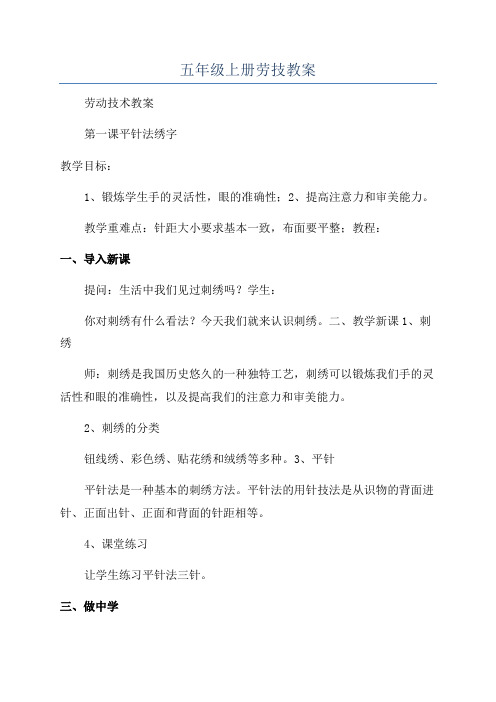 五年级上册劳技教案

劳动技术教案

第一课平针法绣字

教学目标：

1、锻炼学生手的灵活性，眼的准确性；2、提高注意力和审美能力。

教学重难点：针距大小要求基本一致，布面要平整；教程：

一、导入新课

提问：生活中我们见过刺绣吗？学生：

你对刺绣有什么看法？今天我们就来认识刺绣。二、教学新课 1、刺绣

师：刺绣是我国历史悠久的一种独特工艺，刺绣可以锻炼我们手的灵活性和眼的准确性，以及提高我们的注意力和审美能力。

2、刺绣的分类

钮线绣、彩色绣、贴花绣和绒绣等多种。3、平针

平针法是一种基本的刺绣方法。平针法的用针技法是从识物的背面进针、正面出针、正面和背面的针距相等。

4、课堂练习

让学生练习平针法三针。

三、做中学